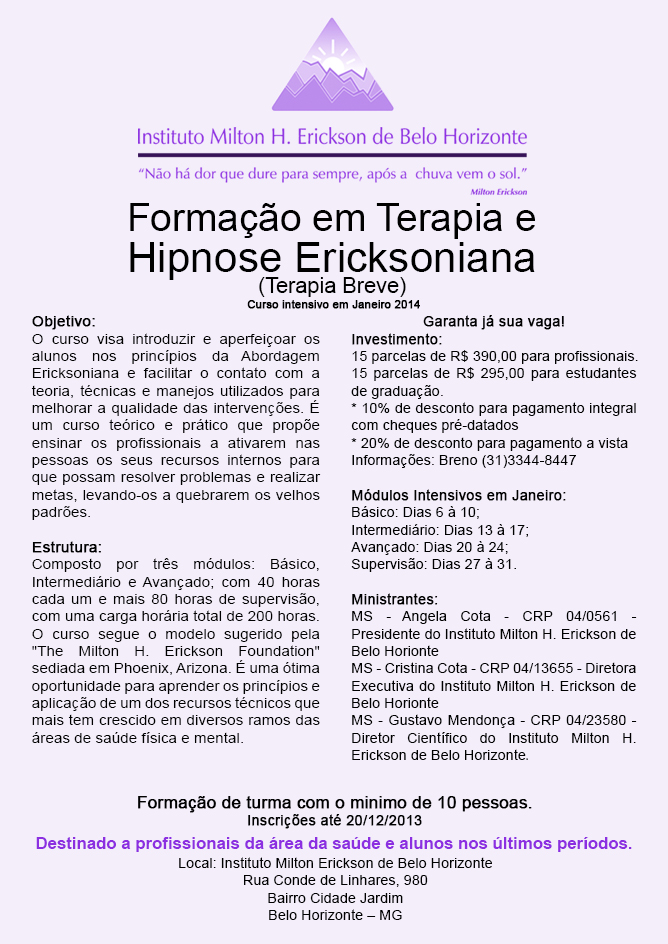 Instituto Milton H. Erickson de Belo Horizonte

"Não há dor que dure para sempre, após a chuva vem o sol."
Milton Erickson

Formação em Terapia e Hipnose Ericksoniana
(Terapia Breve)
Curso intensivo em Janeiro 2014

Objetivo:
O curso visa introduzir e aperfeiçoar os alunos nos princípios da Abordagem Ericksoniana e facilitar o contato com a teoria, técnicas e manejos utilizados para melhorar a qualidade das intervenções. É um curso teórico e prático que propõe ensinar os profissionais a ativarem nas pessoas os seus recursos internos para que possam resolver problemas e realizar metas, levando-os a quebrarem os velhos padrões.

Estrutura:
Composto por três módulos: Básico, Intermediário e Avançado; com 40 horas cada um e mais 80 horas de supervisão, com uma carga horária total de 200 horas. O curso segue o modelo sugerido pela "The Milton H. Erickson Foundation" sediada em Phoenix, Arizona. É uma ótima oportunidade para aprender os princípios e aplicação de um dos recursos técnicos que mais tem crescido em diversos ramos das áreas de saúde física e mental.

Garanta já sua vaga!
Investimento:
15 parcelas de R$ 390,00 para profissionais.
15 parcelas de R$ 295,00 para estudantes de graduação.
* 10% de desconto para pagamento integral com cheques pré-datados
* 20% de desconto para pagamento a vista
Informações: Breno (31)3344-8447

Módulos Intensivos em Janeiro:
Básico: Dias 6 à 10;
Intermediário: Dias 13 à 17;
Avançado: Dias 20 à 24;
Supervisão: Dias 27 à 31.

Ministrantes:
MS - Angela Cota - CRP 04/0561 - Presidente do Instituto Milton H. Erickson de Belo Horionte
MS - Cristina Cota - CRP 04/13655 - Diretora Executiva do Instituto Milton H. Erickson de Belo Horionte
MS - Gustavo Mendonça - CRP 04/23580 - Diretor Científico do Instituto Milton H. Erickson de Belo Horizonte.

Formação de turma com o minimo de 10 pessoas.
Inscrições até 20/12/2013
Destinado a profissionais da área da saúde e alunos nos últimos períodos.
Local: Instituto Milton Erickson de Belo Horizonte
Rua Conde de Linhares, 980
Bairro Cidade Jardim
Belo Horizonte – MG